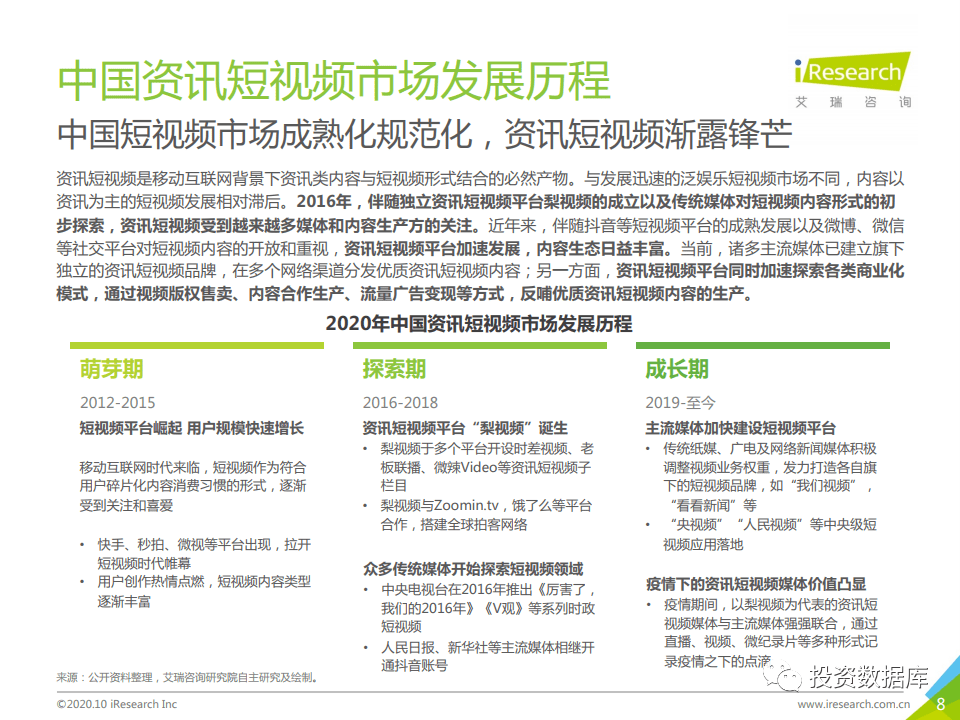 中国资讯短视频市场发展历程

iResearch
艾瑞咨询

中国短视频市场成熟化规范化，资讯短视频渐露锋芒

资讯短视频是移动互联网背景下资讯类内容与短视频形式结合的必然产物。与发展迅速的泛娱乐短视频市场不同，内容以资讯为主的短视频发展相对滞后。2016年，伴随独立资讯短视频平台梨视频的成立以及传统媒体对短视频内容形式的初步探索，资讯短视频受到越来越多媒体和内容生产方的关注。近年来，伴随抖音等短视频平台的成熟发展以及微博、微信等社交平台对短视频内容的开放和重视，资讯短视频平台加速发展，内容生态日益丰富。当前，诸多主流媒体已建立旗下独立的资讯短视频品牌，在多个网络渠道分发优质资讯短视频内容；另一方面，资讯短视频平台同时加速探索各类商业化模式，通过视频版权售卖、内容合作生产、流量广告变现等方式，反哺优质资讯短视频内容的生产。

2020年中国资讯短视频市场发展历程

萌芽期

2012-2015

短视频平台崛起 用户规模快速增长

移动互联网时代来临，短视频作为符合用户碎片化内容消费习惯的形式，逐渐受到关注和喜爱

• 快手、秒拍、微视等平台出现，拉开短视频时代帷幕
• 用户创作热情点燃，短视频内容类型逐渐丰富

探索期

2016-2018

资讯短视频平台“梨视频”诞生

• 梨视频于多个平台开设时差视频、老板联播、微辣Video等资讯短视频子栏目
• 梨视频与Zoomin.tv，饿了么等平台合作，搭建全球拍客网络

众多传统媒体开始探索短视频领域

• 中央电视台在2016年推出《厉害了，我们的2016年》《V观》等系列时政短视频
• 人民日报、新华社等主流媒体相继开通抖音账号

成长期

2019-至今

主流媒体加快建设短视频平台

• 传统纸媒、广电及网络新闻媒体积极调整视频业务权重，发力打造各自旗下的短视频品牌，如“我们视频”，“看看新闻”等
• “央视频”“人民视频”等中央级短视频应用落地

疫情下的资讯短视频媒体价值凸显

• 疫情期间，以梨视频为代表的资讯短视频媒体与主流媒体强强联合，通过直播、视频、微纪录片等多种形式记录疫情之下的点滴

来源：公开资料整理，艾瑞咨询研究院自主研究及绘制。

投资数据库

©2020.10 iResearch Inc

www.iresearch.com.cn

8